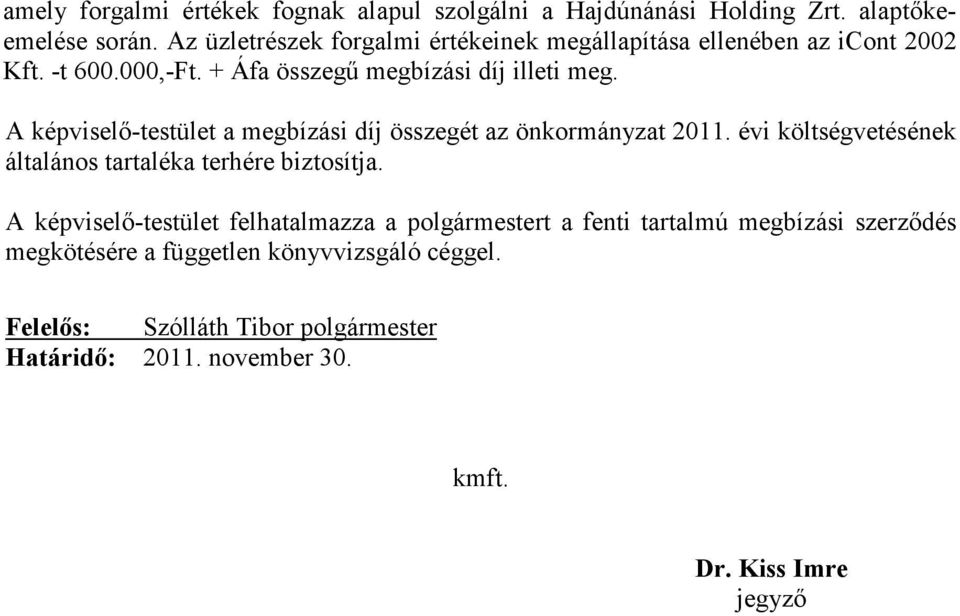 amely forgalmi értékek fognak alapul szolgálni a Hajdúnánási Holding Zrt. alaptőkeemelése során. Az üzletrészek forgalmi értékeinek megállapítása ellenében az iCont 2002 Kft. -t 600.000,-Ft. + Áfa összegű megbízási díj illeti meg.

A képviselő-testület a megbízási díj összegét az önkormányzat 2011. évi költségvetésének általános tartaléka terhére biztosítja.

A képviselő-testület felhatalmazza a polgármestert a fenti tartalmú megbízási szerződés megkötésére a független könyvvizsgáló céggel.

Felelős: Szólláth Tibor polgármester
Határidő: 2011. november 30.

kmft.

Dr. Kiss Imre
jegyző